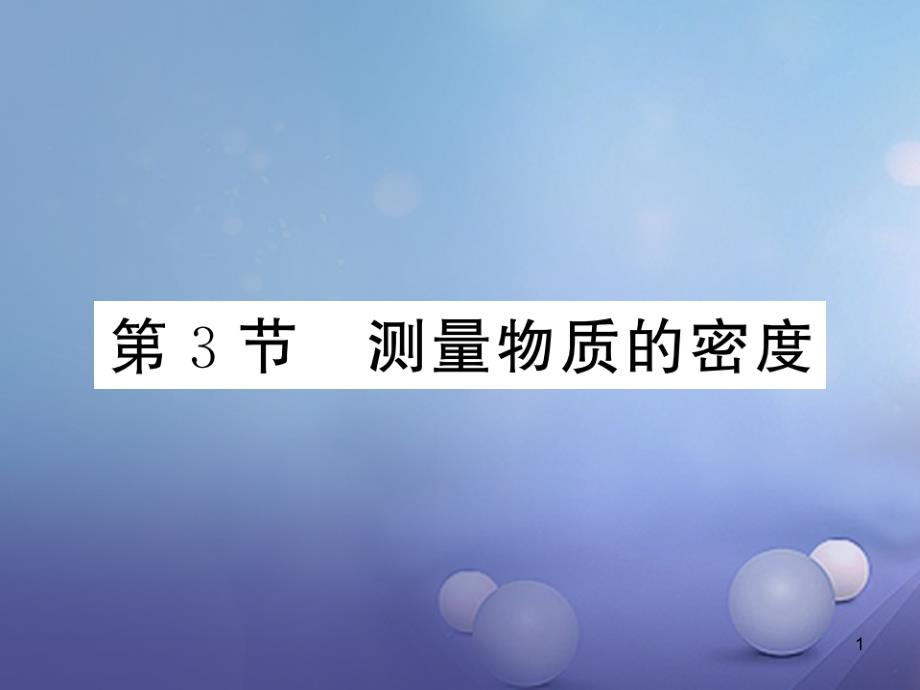 第 3 节　测量物质的密度

1